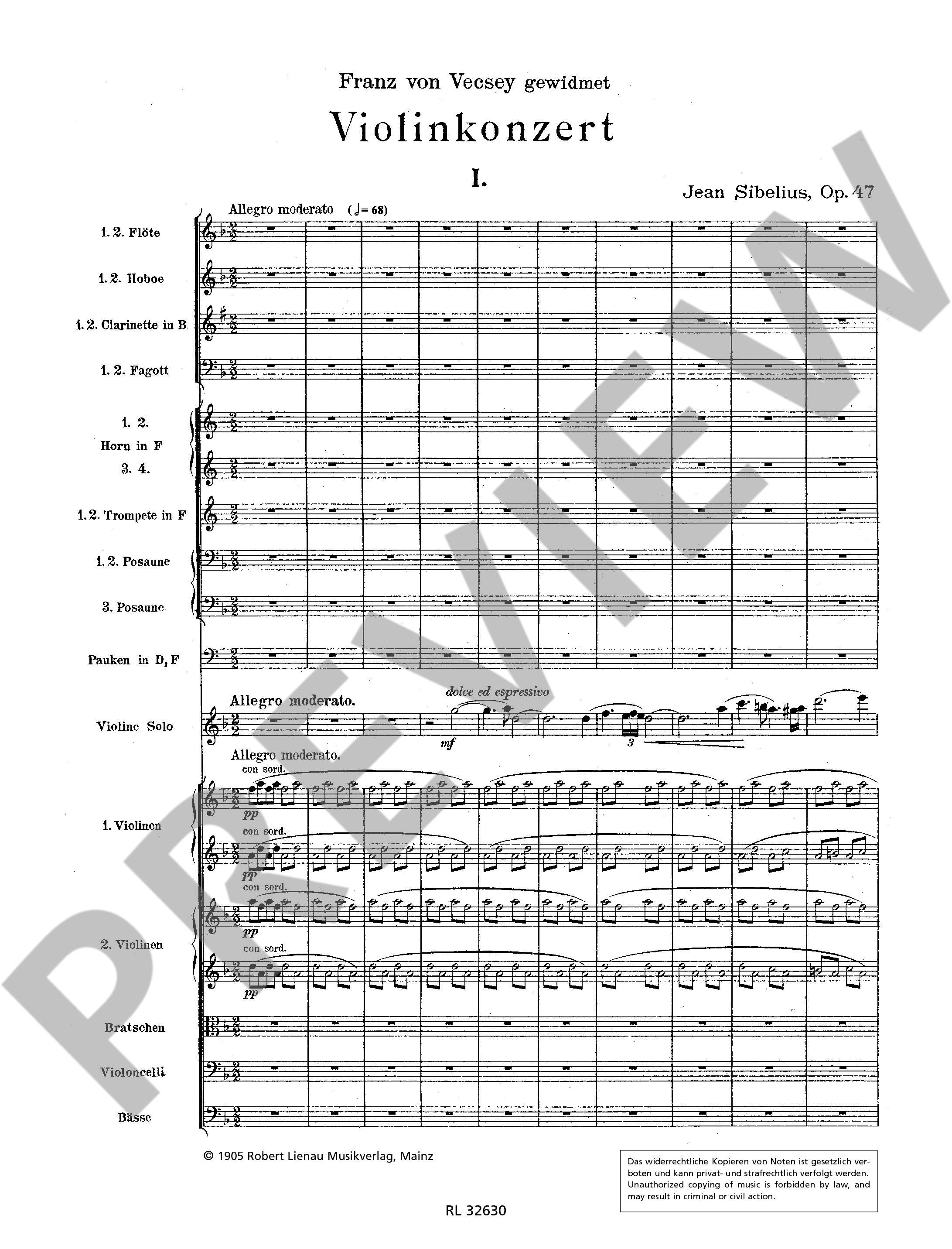 Franz von Vecsey gewidmet

Violinkonzert

I.

Jean Sibelius, Op. 47

Allegro moderato (♩= 68)

1. 2. Flöte

1. 2. Hoboe

1. 2. Clarinette in B

1. 2. Fagott

1. 2.
Horn in F
3. 4.

1. 2. Trompete in F

1. 2. Posaune

3. Posaune

Pauken in D, F

Allegro moderato.

dolce ed espressivo

Violine Solo

mf

3

Allegro moderato.

con sord.

pp

1. Violinen

con sord.

pp

con sord.

pp

2. Violinen

con sord.

pp

Bratschen

Violoncelli

Bässe

© 1905 Robert Lienau Musikverlag, Mainz

Das widerrechtliche Kopieren von Noten ist gesetzlich verboten und kann privat- und strafrechtlich verfolgt werden. Unauthorized copying of music is forbidden by law, and may result in criminal or civil action.

RL 32630

PREVIEW